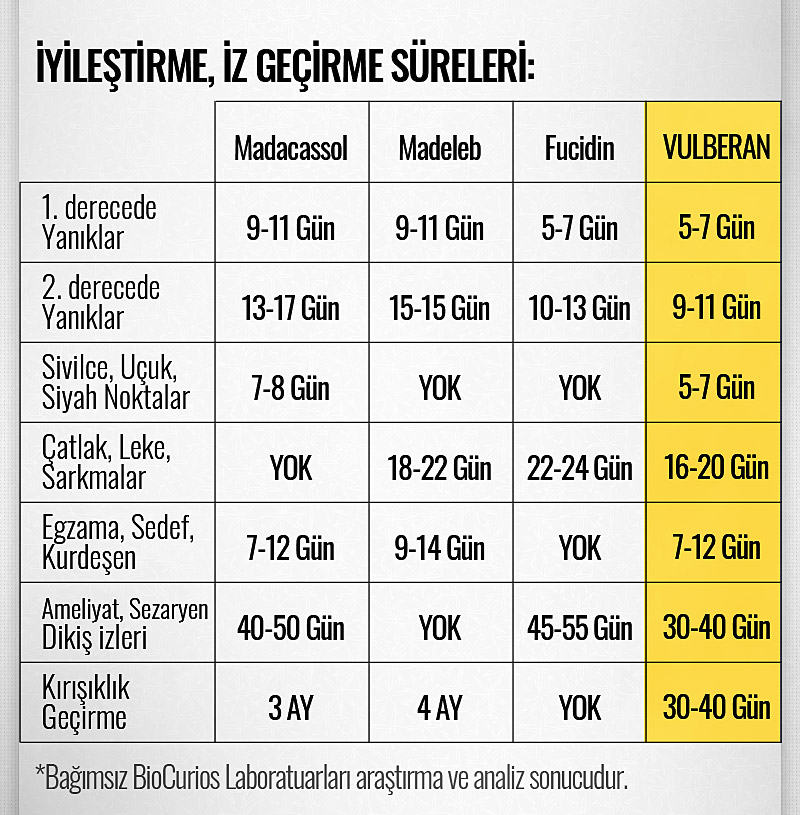 İYİLEŞTİRME, İZ GEÇİRME SÜRELERİ:

| | Madacassol | Madeleb | Fucidin | VULBERAN |
|---|---|---|---|---|
| 1. derecede Yanıklar | 9-11 Gün | 9-11 Gün | 5-7 Gün | 5-7 Gün |
| 2. derecede Yanıklar | 13-17 Gün | 15-15 Gün | 10-13 Gün | 9-11 Gün |
| Sivilce, Uçuk, Siyah Noktalar | 7-8 Gün | YOK | YOK | 5-7 Gün |
| Çatlak, Leke, Sarkmalar | YOK | 18-22 Gün | 22-24 Gün | 16-20 Gün |
| Egzama, Sedef, Kurdeşen | 7-12 Gün | 9-14 Gün | YOK | 7-12 Gün |
| Ameliyat, Sezaryen Dikiş izleri | 40-50 Gün | YOK | 45-55 Gün | 30-40 Gün |
| Kırışıklık Geçirme | 3 AY | 4 AY | YOK | 30-40 Gün |

*Bağımsız BioCurios Laboratuarları araştırma ve analiz sonucudur.